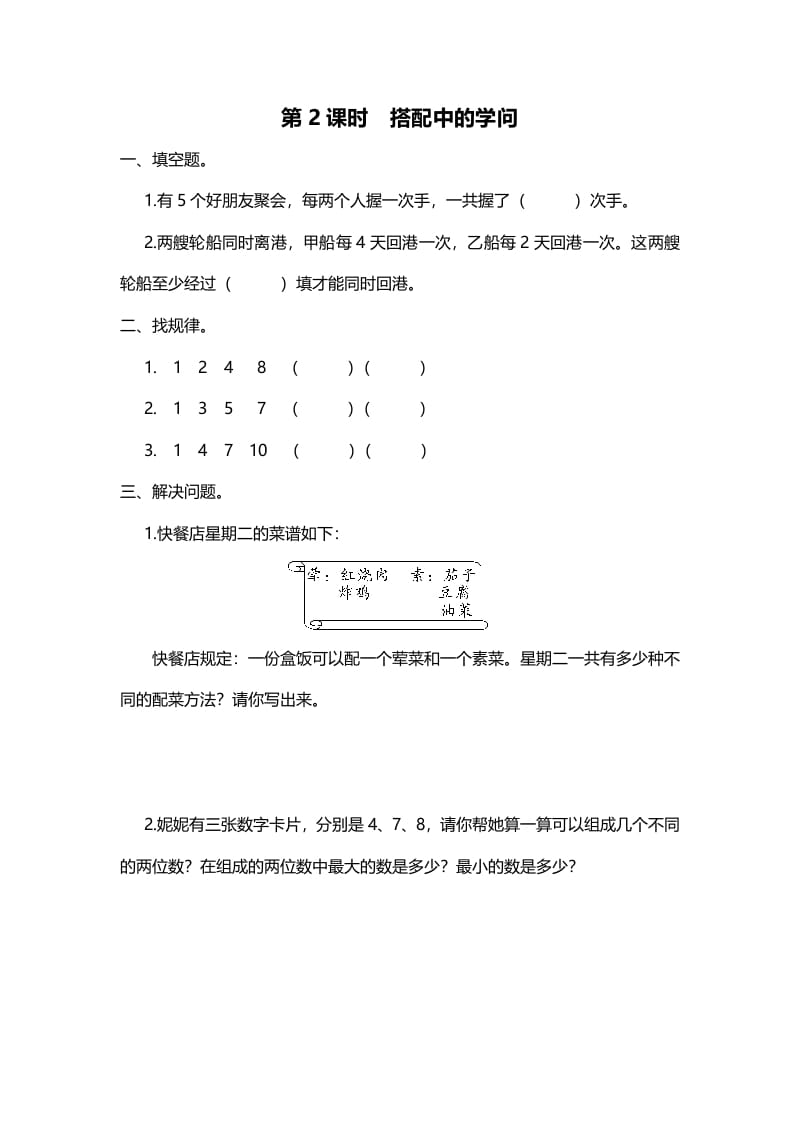 第 2 课时　搭配中的学问

一、填空题。

1.有 5 个好朋友聚会，每两个人握一次手，一共握了（　　）次手。

2.两艘轮船同时离港，甲船每 4 天回港一次，乙船每 2 天回港一次。这两艘轮船至少经过（　　）填才能同时回港。

二、找规律。

1.　1　2　4　8　（　　）（　　）

2.　1　3　5　7　（　　）（　　）

3.　1　4　7　10　（　　）（　　）

三、解决问题。

1.快餐店星期二的菜谱如下：

荤：红烧肉　素：茄子
炸鸡　　豆腐
油菜

快餐店规定：一份盒饭可以配一个荤菜和一个素菜。星期二一共有多少种不同的配菜方法？请你写出来。

2.妮妮有三张数字卡片，分别是 4、7、8，请你帮她算一算可以组成几个不同的两位数？在组成的两位数中最大的数是多少？最小的数是多少？